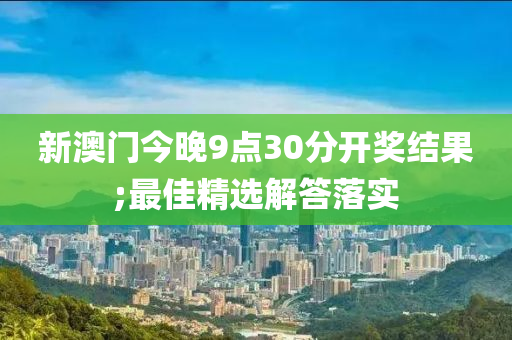 新澳门今晚9点30分开奖结果;最佳精选解答落实